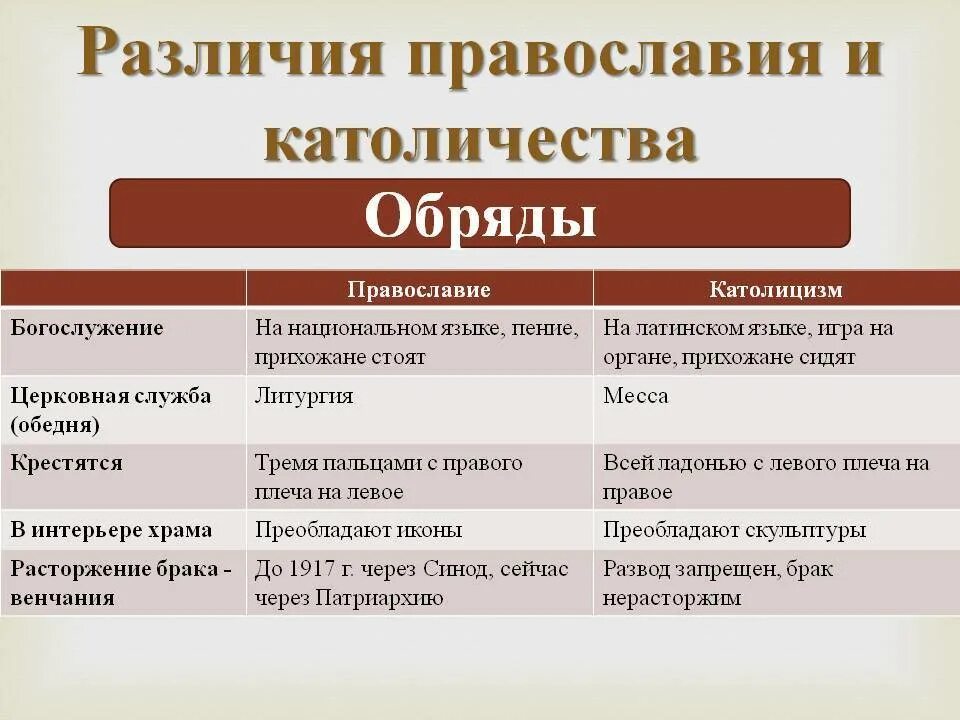 Различия православия и католичества

Обряды

| | Православие | Католицизм |
|---|---|---|
| Богослужение | На национальном языке, пение, прихожане стоят | На латинском языке, игра на органе, прихожане сидят |
| Церковная служба (обедня) | Литургия | Месса |
| Крестятся | Тремя пальцами с правого плеча на левое | Всей ладонью с левого плеча на правое |
| В интерьере храма | Преобладают иконы | Преобладают скульптуры |
| Расторжение брака - венчания | До 1917 г. через Синод, сейчас через Патриархию | Развод запрещен, брак нерасторжим |